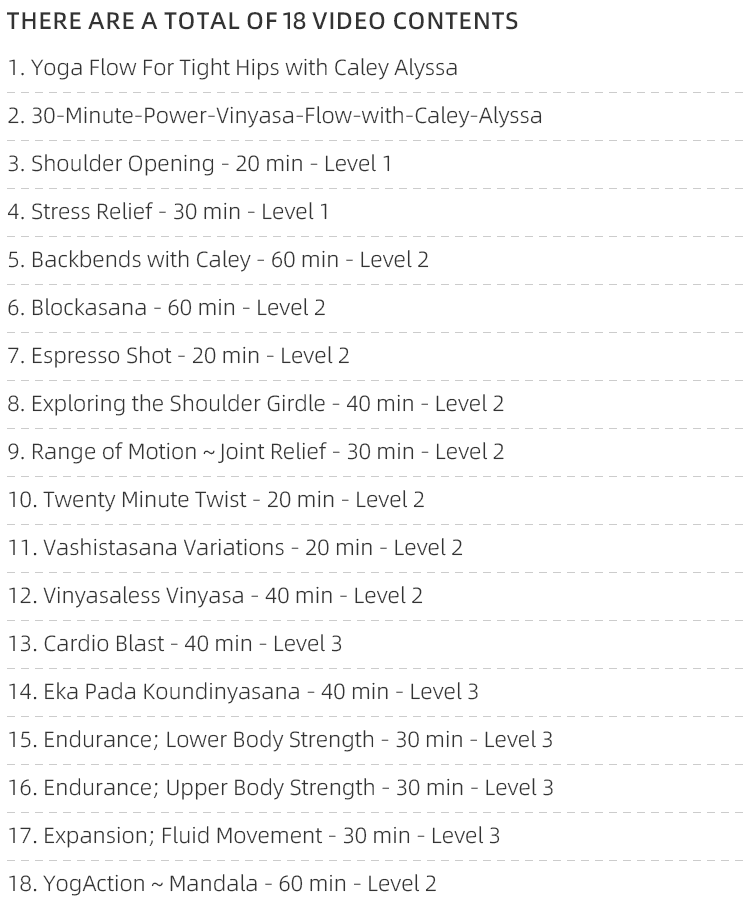 THERE ARE A TOTAL OF 18 VIDEO CONTENTS

1. Yoga Flow For Tight Hips with Caley Alyssa

2. 30-Minute-Power-Vinyasa-Flow-with-Caley-Alyssa

3. Shoulder Opening - 20 min - Level 1

4. Stress Relief - 30 min - Level 1

5. Backbends with Caley - 60 min - Level 2

6. Blockasana - 60 min - Level 2

7. Espresso Shot - 20 min - Level 2

8. Exploring the Shoulder Girdle - 40 min - Level 2

9. Range of Motion ~ Joint Relief - 30 min - Level 2

10. Twenty Minute Twist - 20 min - Level 2

11. Vashistasana Variations - 20 min - Level 2

12. Vinyasaless Vinyasa - 40 min - Level 2

13. Cardio Blast - 40 min - Level 3

14. Eka Pada Koundinyasana - 40 min - Level 3

15. Endurance; Lower Body Strength - 30 min - Level 3

16. Endurance; Upper Body Strength - 30 min - Level 3

17. Expansion; Fluid Movement - 30 min - Level 3

18. YogAction ~ Mandala - 60 min - Level 2